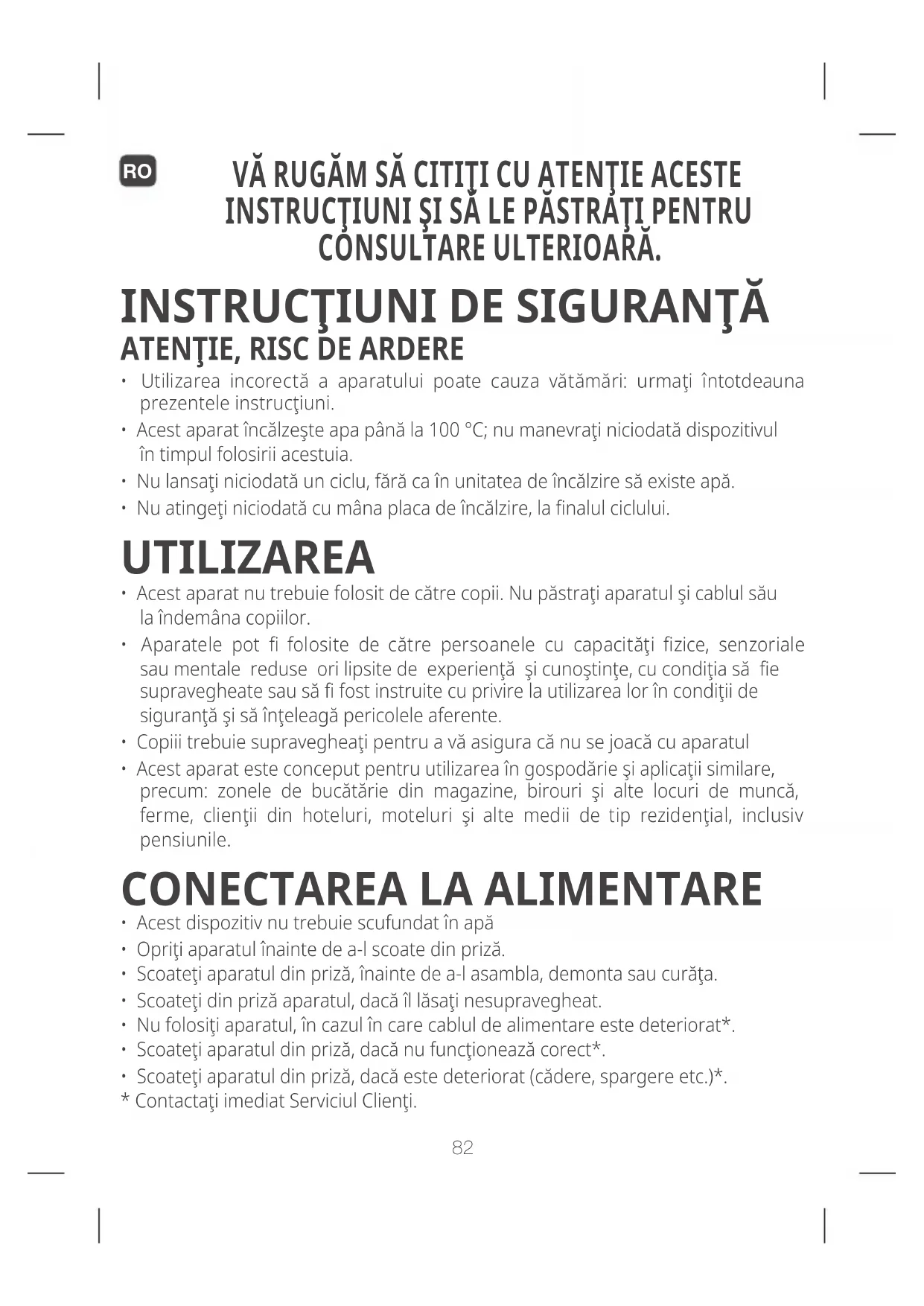 RO

VĂ RUGĂM SĂ CITIŢI CU ATENŢIE ACESTE INSTRUCŢIUNI ŞI SĂ LE PĂSTRAŢI PENTRU CONSULTARE ULTERIOARĂ.

INSTRUCŢIUNI DE SIGURANŢĂ

ATENŢIE, RISC DE ARDERE

• Utilizarea incorectă a aparatului poate cauza vătămări: urmaţi întotdeauna prezentele instrucţiuni.
• Acest aparat încălzeşte apa până la 100 °C; nu manevraţi niciodată dispozitivul în timpul folosirii acestuia.
• Nu lansaţi niciodată un ciclu, fără ca în unitatea de încălzire să existe apă.
• Nu atingeţi niciodată cu mâna placa de încălzire, la finalul ciclului.

UTILIZAREA

• Acest aparat nu trebuie folosit de către copii. Nu păstraţi aparatul şi cablul său la îndemâna copiilor.
• Aparatele pot fi folosite de către persoanele cu capacităţi fizice, senzoriale sau mentale reduse ori lipsite de experienţă şi cunoştinţe, cu condiţia să fie supravegheate sau să fi fost instruite cu privire la utilizarea lor în condiţii de siguranţă şi să înţeleagă pericolele aferente.
• Copiii trebuie supravegheaţi pentru a vă asigura că nu se joacă cu aparatul
• Acest aparat este conceput pentru utilizarea în gospodărie şi aplicaţii similare, precum: zonele de bucătărie din magazine, birouri şi alte locuri de muncă, ferme, clienţii din hoteluri, moteluri şi alte medii de tip rezidenţial, inclusiv pensiunile.

CONECTAREA LA ALIMENTARE

• Acest dispozitiv nu trebuie scufundat în apă
• Opriţi aparatul înainte de a-l scoate din priză.
• Scoateţi aparatul din priză, înainte de a-l asambla, demonta sau curăţa.
• Scoateţi din priză aparatul, dacă îl lăsaţi nesupravegheat.
• Nu folosiţi aparatul, în cazul în care cablul de alimentare este deteriorat*.
• Scoateţi aparatul din priză, dacă nu funcţionează corect*.
• Scoateţi aparatul din priză, dacă este deteriorat (cădere, spargere etc.)*.
* Contactaţi imediat Serviciul Clienţi.

82